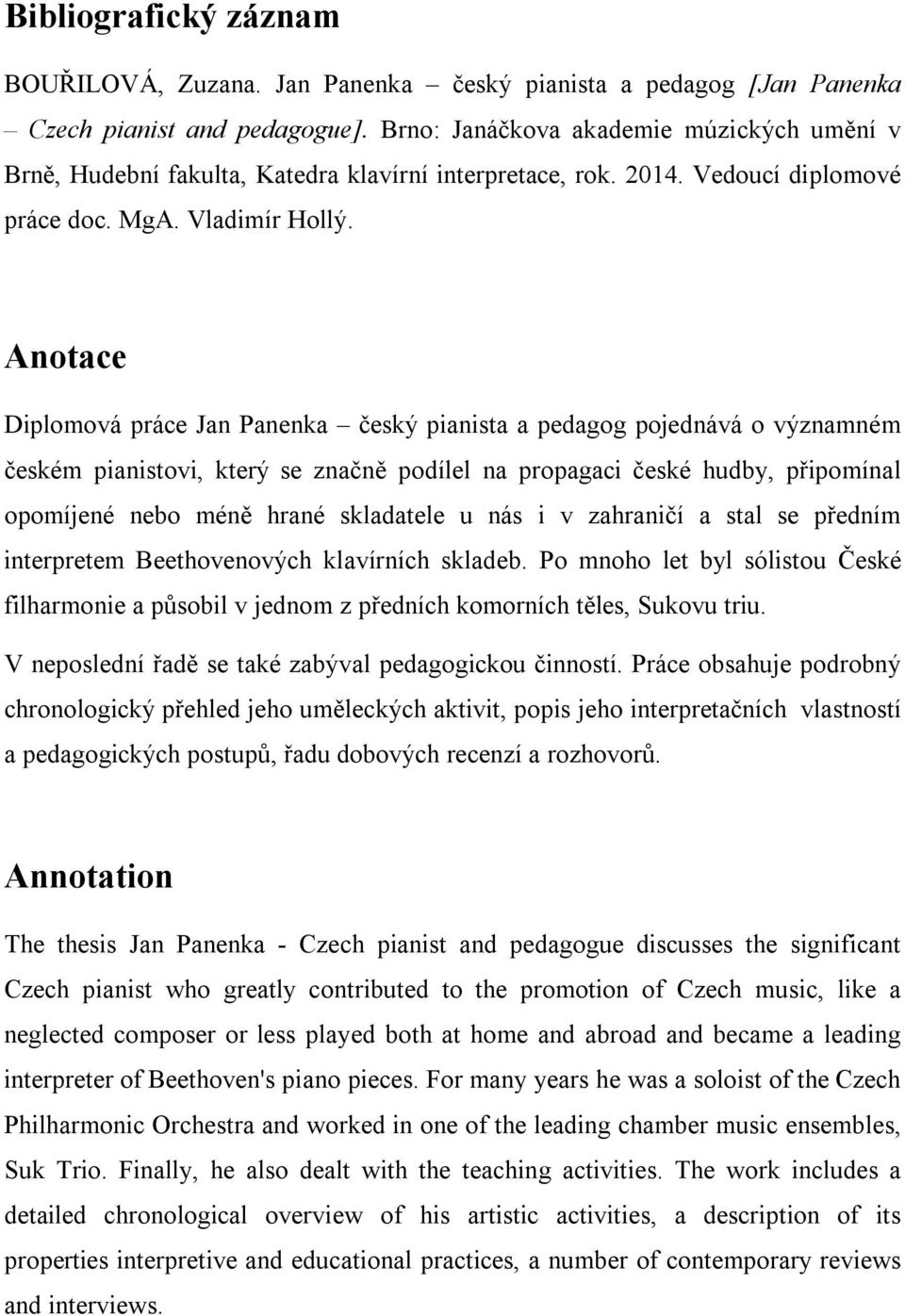 Bibliografický záznam

BOUŘILOVÁ, Zuzana. Jan Panenka – český pianista a pedagog [Jan Panenka – Czech pianist and pedagogue]. Brno: Janáčkova akademie múzických umění v Brně, Hudební fakulta, Katedra klavírní interpretace, rok. 2014. Vedoucí diplomové práce doc. MgA. Vladimír Hollý.

Anotace

Diplomová práce Jan Panenka – český pianista a pedagog pojednává o významném českém pianistovi, který se značně podílel na propagaci české hudby, připomínal opomíjené nebo méně hrané skladatele u nás i v zahraničí a stal se předním interpretem Beethovenových klavírních skladeb. Po mnoho let byl sólistou České filharmonie a působil v jednom z předních komorních těles, Sukovu triu.

V neposlední řadě se také zabýval pedagogickou činností. Práce obsahuje podrobný chronologický přehled jeho uměleckých aktivit, popis jeho interpretačních vlastností a pedagogických postupů, řadu dobových recenzí a rozhovorů.

Annotation

The thesis Jan Panenka - Czech pianist and pedagogue discusses the significant Czech pianist who greatly contributed to the promotion of Czech music, like a neglected composer or less played both at home and abroad and became a leading interpreter of Beethoven's piano pieces. For many years he was a soloist of the Czech Philharmonic Orchestra and worked in one of the leading chamber music ensembles, Suk Trio. Finally, he also dealt with the teaching activities. The work includes a detailed chronological overview of his artistic activities, a description of its properties interpretive and educational practices, a number of contemporary reviews and interviews.